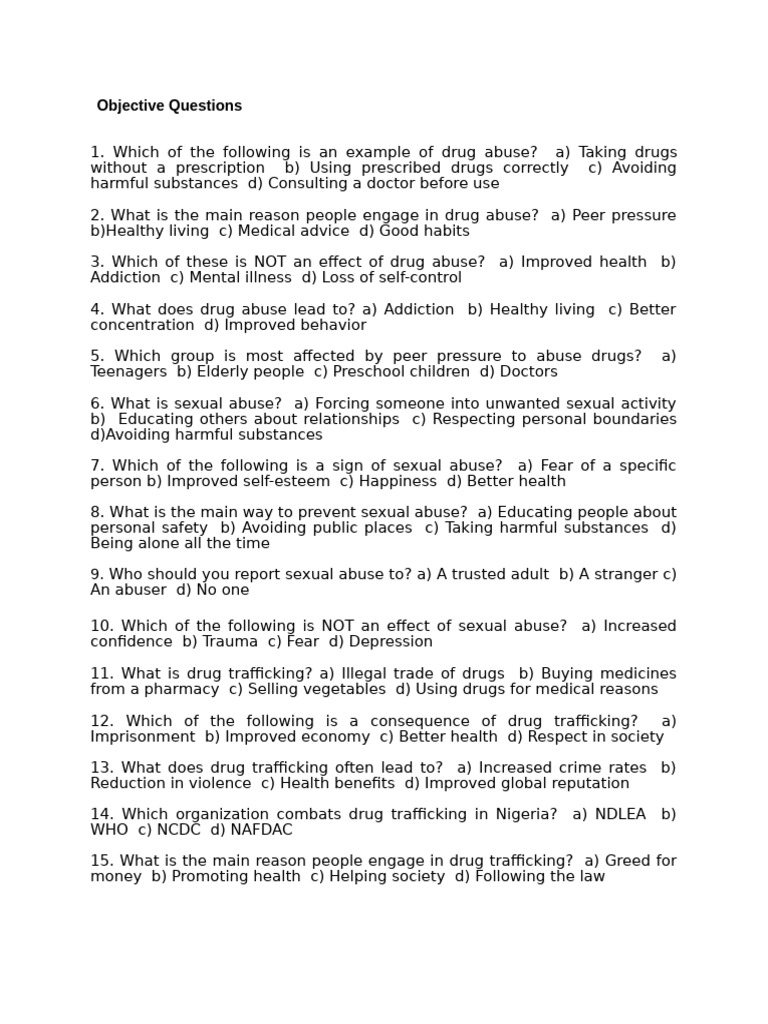 Objective Questions

1. Which of the following is an example of drug abuse? a) Taking drugs without a prescription b) Using prescribed drugs correctly c) Avoiding harmful substances d) Consulting a doctor before use

2. What is the main reason people engage in drug abuse? a) Peer pressure b)Healthy living c) Medical advice d) Good habits

3. Which of these is NOT an effect of drug abuse? a) Improved health b) Addiction c) Mental illness d) Loss of self-control

4. What does drug abuse lead to? a) Addiction b) Healthy living c) Better concentration d) Improved behavior

5. Which group is most affected by peer pressure to abuse drugs? a) Teenagers b) Elderly people c) Preschool children d) Doctors

6. What is sexual abuse? a) Forcing someone into unwanted sexual activity b) Educating others about relationships c) Respecting personal boundaries d)Avoiding harmful substances

7. Which of the following is a sign of sexual abuse? a) Fear of a specific person b) Improved self-esteem c) Happiness d) Better health

8. What is the main way to prevent sexual abuse? a) Educating people about personal safety b) Avoiding public places c) Taking harmful substances d) Being alone all the time

9. Who should you report sexual abuse to? a) A trusted adult b) A stranger c) An abuser d) No one

10. Which of the following is NOT an effect of sexual abuse? a) Increased confidence b) Trauma c) Fear d) Depression

11. What is drug trafficking? a) Illegal trade of drugs b) Buying medicines from a pharmacy c) Selling vegetables d) Using drugs for medical reasons

12. Which of the following is a consequence of drug trafficking? a) Imprisonment b) Improved economy c) Better health d) Respect in society

13. What does drug trafficking often lead to? a) Increased crime rates b) Reduction in violence c) Health benefits d) Improved global reputation

14. Which organization combats drug trafficking in Nigeria? a) NDLEA b) WHO c) NCDC d) NAFDAC

15. What is the main reason people engage in drug trafficking? a) Greed for money b) Promoting health c) Helping society d) Following the law